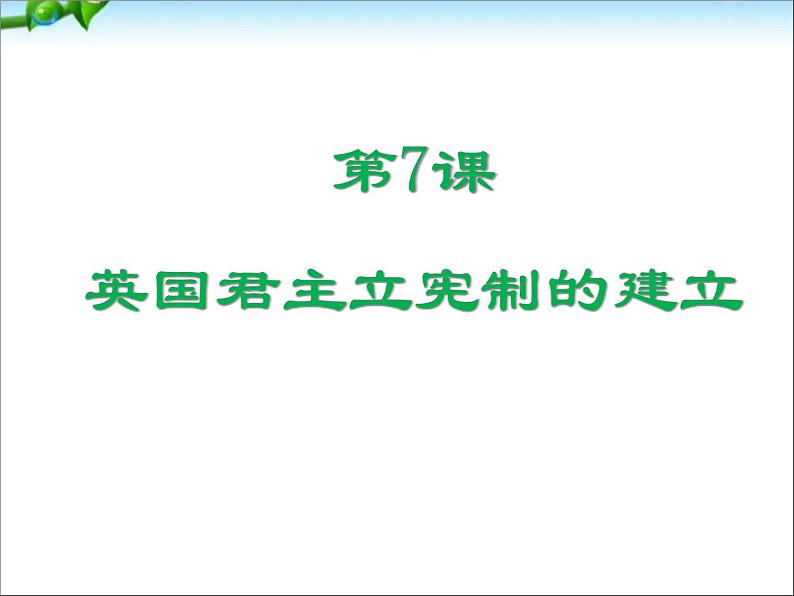 第7课

英国君主立宪制的建立